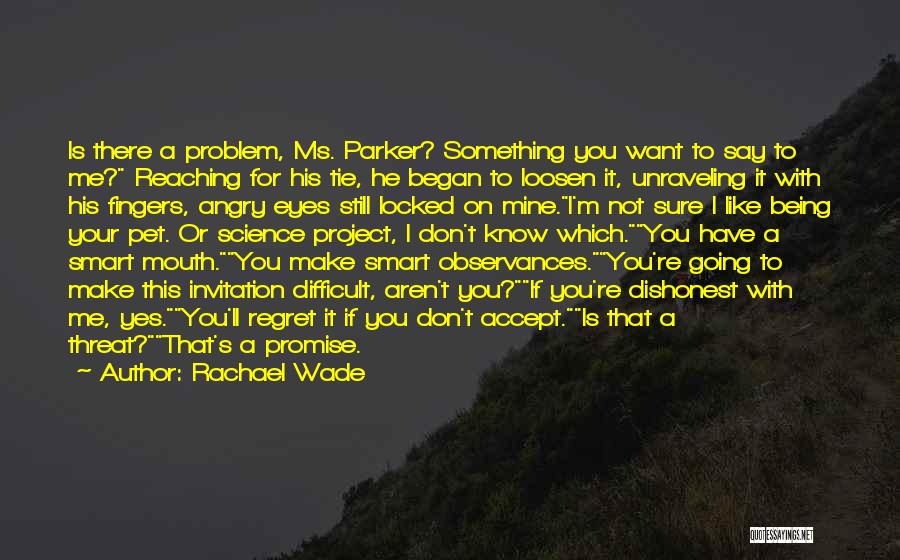 Is there a problem, Ms. Parker? Something you want to say to me?" Reaching for his tie, he began to loosen it, unraveling it with his fingers, angry eyes still locked on mine."I'm not sure I like being your pet. Or science project, I don't know which.""You have a smart mouth.""You make smart observances.""You're going to make this invitation difficult, aren't you?""If you're dishonest with me, yes.""You'll regret it if you don't accept.""Is that a threat?""That's a promise.

~ Author: Rachael Wade

QUOTESSAYINGS.NET